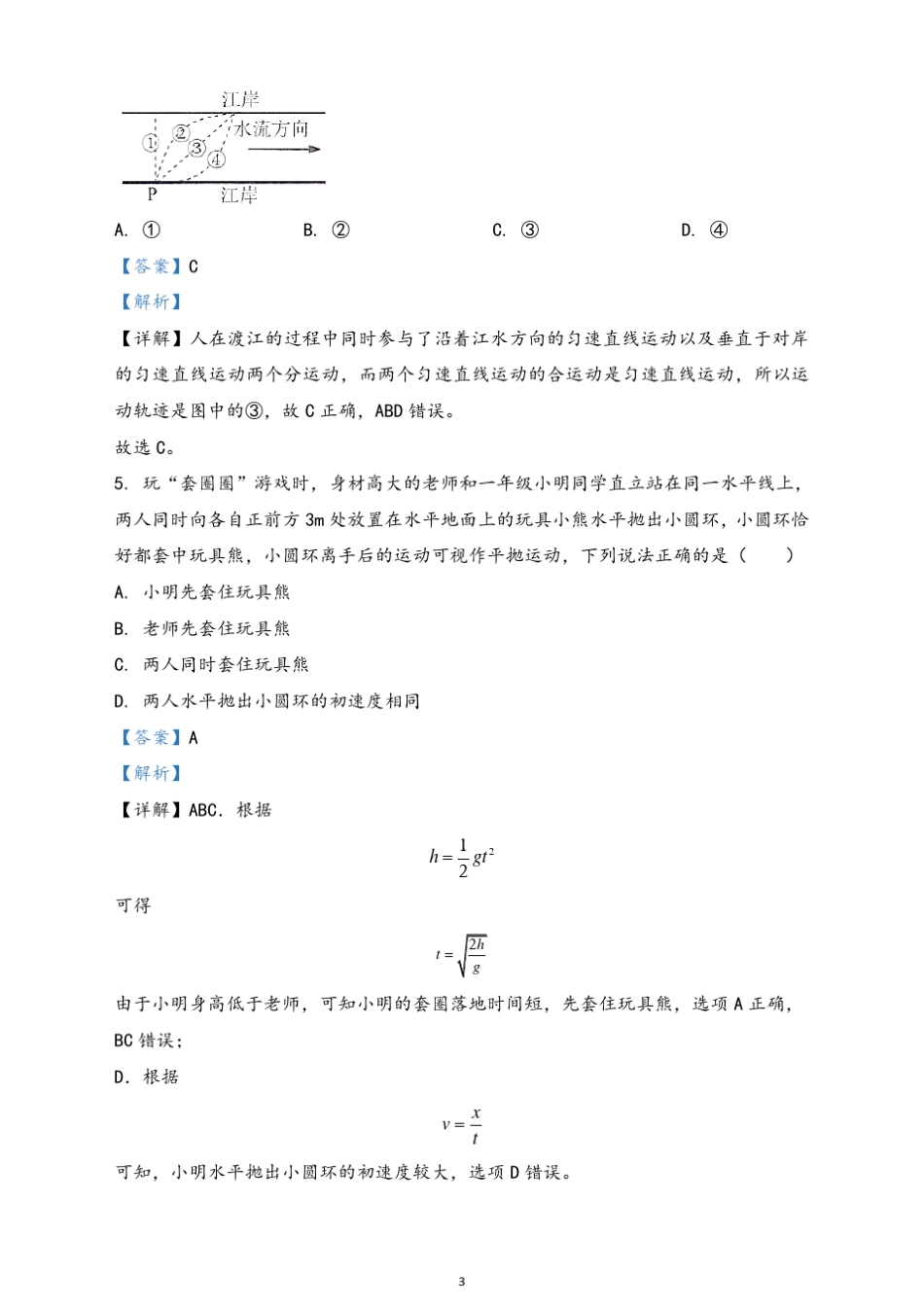 江岸

①

②

③

④

水流方向

P

江岸

A. ①　　B. ②　　C. ③　　D. ④

【答案】C

【解析】

【详解】人在渡江的过程中同时参与了沿着江水方向的匀速直线运动以及垂直于对岸的匀速直线运动两个分运动，而两个匀速直线运动的合运动是匀速直线运动，所以运动轨迹是图中的③，故 C 正确，ABD 错误。

故选 C。

5. 玩“套圈圈”游戏时，身材高大的老师和一年级小明同学直立站在同一水平线上，两人同时向各自正前方 3m 处放置在水平地面上的玩具小熊水平抛出小圆环，小圆环恰好都套中玩具熊，小圆环离手后的运动可视作平抛运动，下列说法正确的是（　　）

A. 小明先套住玩具熊

B. 老师先套住玩具熊

C. 两人同时套住玩具熊

D. 两人水平抛出小圆环的初速度相同

【答案】A

【解析】

【详解】ABC．根据

$h=\frac{1}{2}gt^2$

可得

$t=\sqrt{\frac{2h}{g}}$

由于小明身高低于老师，可知小明的套圈落地时间短，先套住玩具熊，选项 A 正确，BC 错误；

D．根据

$v=\frac{x}{t}$

可知，小明水平抛出小圆环的初速度较大，选项 D 错误。

3